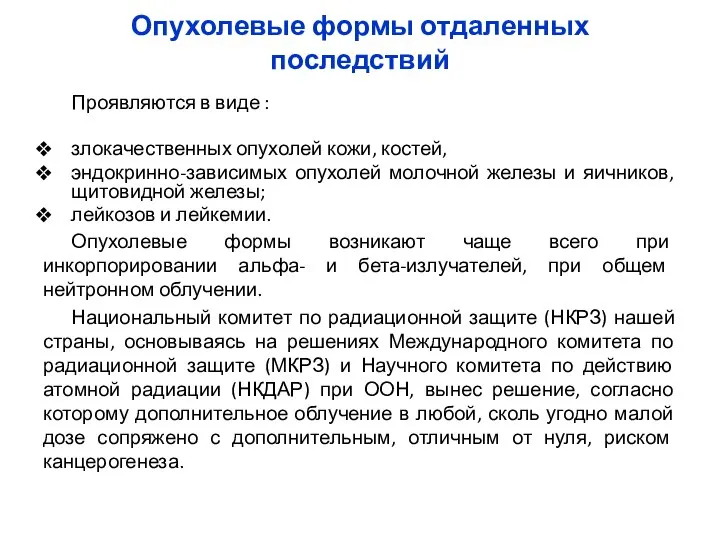 Опухолевые формы отдаленных последствий

Проявляются в виде :

❖ злокачественных опухолей кожи, костей,
❖ эндокринно-зависимых опухолей молочной железы и яичников, щитовидной железы;
❖ лейкозов и лейкемии.

Опухолевые формы возникают чаще всего при инкорпорировании альфа- и бета-излучателей, при общем нейтронном облучении.

Национальный комитет по радиационной защите (НКРЗ) нашей страны, основываясь на решениях Международного комитета по радиационной защите (МКРЗ) и Научного комитета по действию атомной радиации (НКДАР) при ООН, вынес решение, согласно которому дополнительное облучение в любой, сколь угодно малой дозе сопряжено с дополнительным, отличным от нуля, риском канцерогенеза.